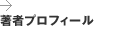 著者プロフィール